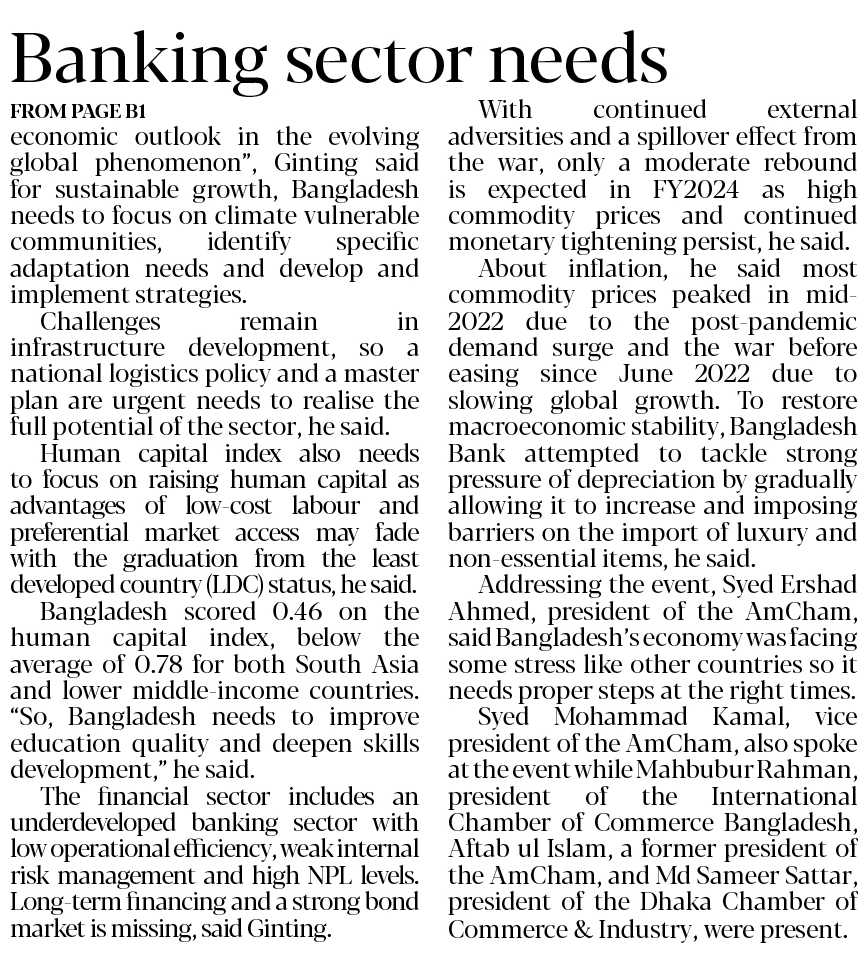 Banking sector needs

FROM PAGE B1

economic outlook in the evolving global phenomenon", Ginting said for sustainable growth, Bangladesh needs to focus on climate vulnerable communities, identify specific adaptation needs and develop and implement strategies.

Challenges remain in infrastructure development, so a national logistics policy and a master plan are urgent needs to realise the full potential of the sector, he said.

Human capital index also needs to focus on raising human capital as advantages of low-cost labour and preferential market access may fade with the graduation from the least developed country (LDC) status, he said.

Bangladesh scored 0.46 on the human capital index, below the average of 0.78 for both South Asia and lower middle-income countries. "So, Bangladesh needs to improve education quality and deepen skills development," he said.

The financial sector includes an underdeveloped banking sector with low operational efficiency, weak internal risk management and high NPL levels. Long-term financing and a strong bond market is missing, said Ginting.

With continued external adversities and a spillover effect from the war, only a moderate rebound is expected in FY2024 as high commodity prices and continued monetary tightening persist, he said.

About inflation, he said most commodity prices peaked in mid-2022 due to the post-pandemic demand surge and the war before easing since June 2022 due to slowing global growth. To restore macroeconomic stability, Bangladesh Bank attempted to tackle strong pressure of depreciation by gradually allowing it to increase and imposing barriers on the import of luxury and non-essential items, he said.

Addressing the event, Syed Ershad Ahmed, president of the AmCham, said Bangladesh's economy was facing some stress like other countries so it needs proper steps at the right times.

Syed Mohammad Kamal, vice president of the AmCham, also spoke at the event while Mahbubur Rahman, president of the International Chamber of Commerce Bangladesh, Aftab ul Islam, a former president of the AmCham, and Md Sameer Sattar, president of the Dhaka Chamber of Commerce & Industry, were present.